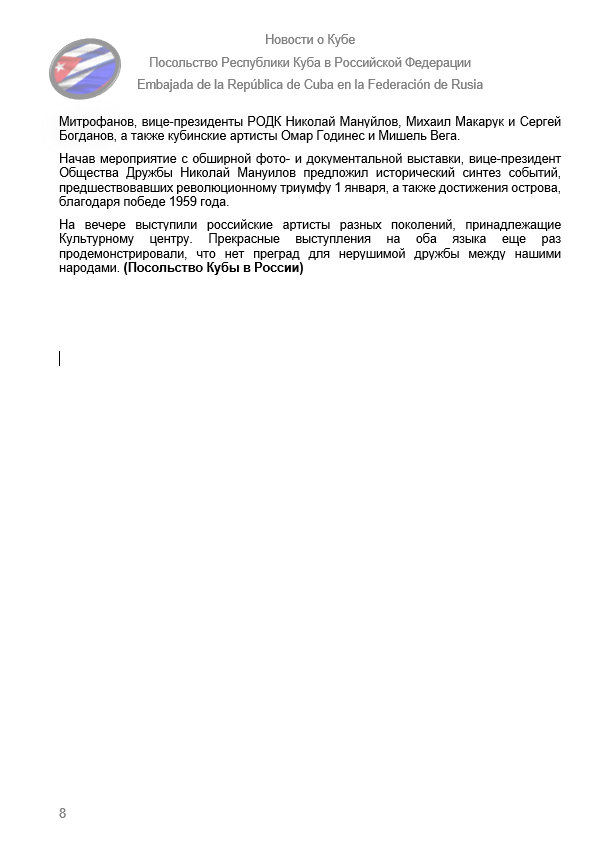 Новости о Кубе
Посольство Республики Куба в Российской Федерации
Embajada de la República de Cuba en la Federación de Rusia

Митрофанов, вице-президенты РОДК Николай Мануйлов, Михаил Макарук и Сергей Богданов, а также кубинские артисты Омар Годинес и Мишель Вега.

Начав мероприятие с обширной фото- и документальной выставки, вице-президент Общества Дружбы Николай Мануилов предложил исторический синтез событий, предшествовавших революционному триумфу 1 января, а также достижения острова, благодаря победе 1959 года.

На вечере выступили российские артисты разных поколений, принадлежащие Культурному центру. Прекрасные выступления на оба языка еще раз продемонстрировали, что нет преград для нерушимой дружбы между нашими народами. (Посольство Кубы в России)

8